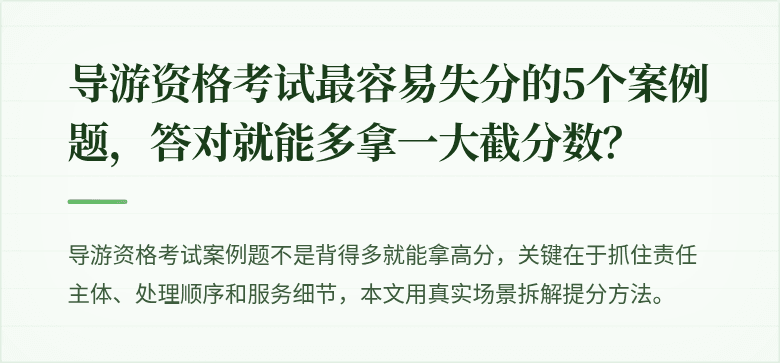 导游资格考试最容易失分的5个案例题，答对就能多拿一大截分数?

导游资格考试案例题不是背得多就能拿高分，关键在于抓住责任主体、处理顺序和服务细节，本文用真实场景拆解提分方法。